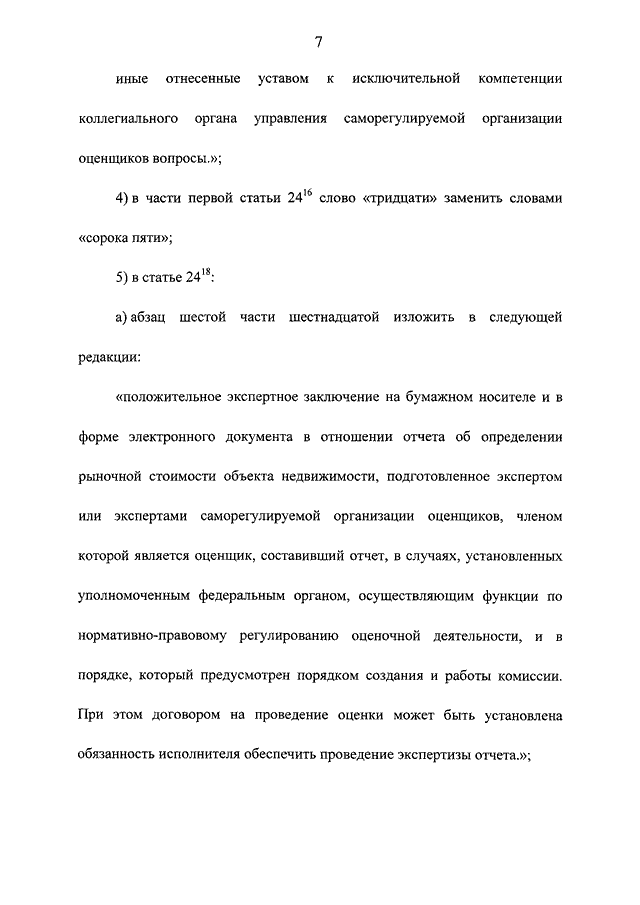 7

иные отнесенные уставом к исключительной компетенции коллегиального органа управления саморегулируемой организации оценщиков вопросы.»;

4) в части первой статьи $24^{16}$ слово «тридцати» заменить словами «сорока пяти»;

5) в статье $24^{18}$:

а) абзац шестой части шестнадцатой изложить в следующей редакции:

«положительное экспертное заключение на бумажном носителе и в форме электронного документа в отношении отчета об определении рыночной стоимости объекта недвижимости, подготовленное экспертом или экспертами саморегулируемой организации оценщиков, членом которой является оценщик, составивший отчет, в случаях, установленных уполномоченным федеральным органом, осуществляющим функции по нормативно-правовому регулированию оценочной деятельности, и в порядке, который предусмотрен порядком создания и работы комиссии. При этом договором на проведение оценки может быть установлена обязанность исполнителя обеспечить проведение экспертизы отчета.»;